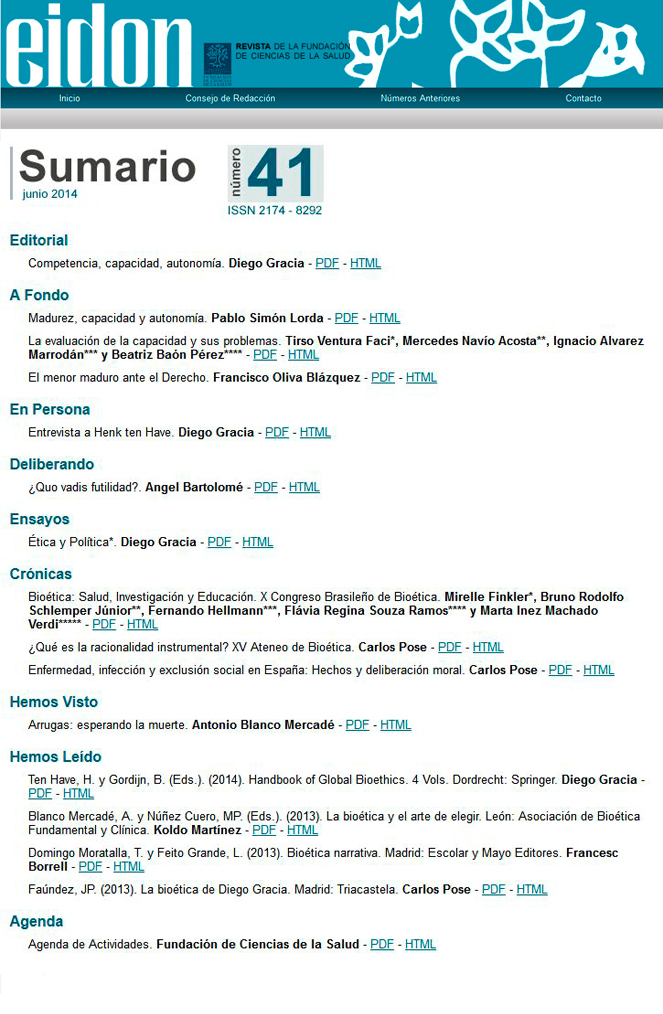 eidon

REVISTA DE LA FUNDACIÓN DE CIENCIAS DE LA SALUD

Inicio Consejo de Redacción Números Anteriores Contacto

Sumario
junio 2014

número 41
ISSN 2174 - 8292

Editorial

Competencia, capacidad, autonomía. Diego Gracia - PDF - HTML

A Fondo

Madurez, capacidad y autonomía. Pablo Simón Lorda - PDF - HTML

La evaluación de la capacidad y sus problemas. Tirso Ventura Faci*, Mercedes Navío Acosta**, Ignacio Alvarez Marrodán*** y Beatriz Baón Pérez**** - PDF - HTML

El menor maduro ante el Derecho. Francisco Oliva Blázquez - PDF - HTML

En Persona

Entrevista a Henk ten Have. Diego Gracia - PDF - HTML

Deliberando

¿Quo vadis futilidad?. Angel Bartolomé - PDF - HTML

Ensayos

Ética y Política*. Diego Gracia - PDF - HTML

Crónicas

Bioética: Salud, Investigación y Educación. X Congreso Brasileño de Bioética. Mirelle Finkler*, Bruno Rodolfo Schlemper Júnior**, Fernando Hellmann***, Flávia Regina Souza Ramos**** y Marta Inez Machado Verdi***** - PDF - HTML

¿Qué es la racionalidad instrumental? XV Ateneo de Bioética. Carlos Pose - PDF - HTML

Enfermedad, infección y exclusión social en España: Hechos y deliberación moral. Carlos Pose - PDF - HTML

Hemos Visto

Arrugas: esperando la muerte. Antonio Blanco Mercadé - PDF - HTML

Hemos Leído

Ten Have, H. y Gordijn, B. (Eds.). (2014). Handbook of Global Bioethics. 4 Vols. Dordrecht: Springer. Diego Gracia - PDF - HTML

Blanco Mercadé, A. y Núñez Cuero, MP. (Eds.). (2013). La bioética y el arte de elegir. León: Asociación de Bioética Fundamental y Clínica. Koldo Martínez - PDF - HTML

Domingo Moratalla, T. y Feito Grande, L. (2013). Bioética narrativa. Madrid: Escolar y Mayo Editores. Francesc Borrell - PDF - HTML

Faúndez, JP. (2013). La bioética de Diego Gracia. Madrid: Triacastela. Carlos Pose - PDF - HTML

Agenda

Agenda de Actividades. Fundación de Ciencias de la Salud - PDF - HTML